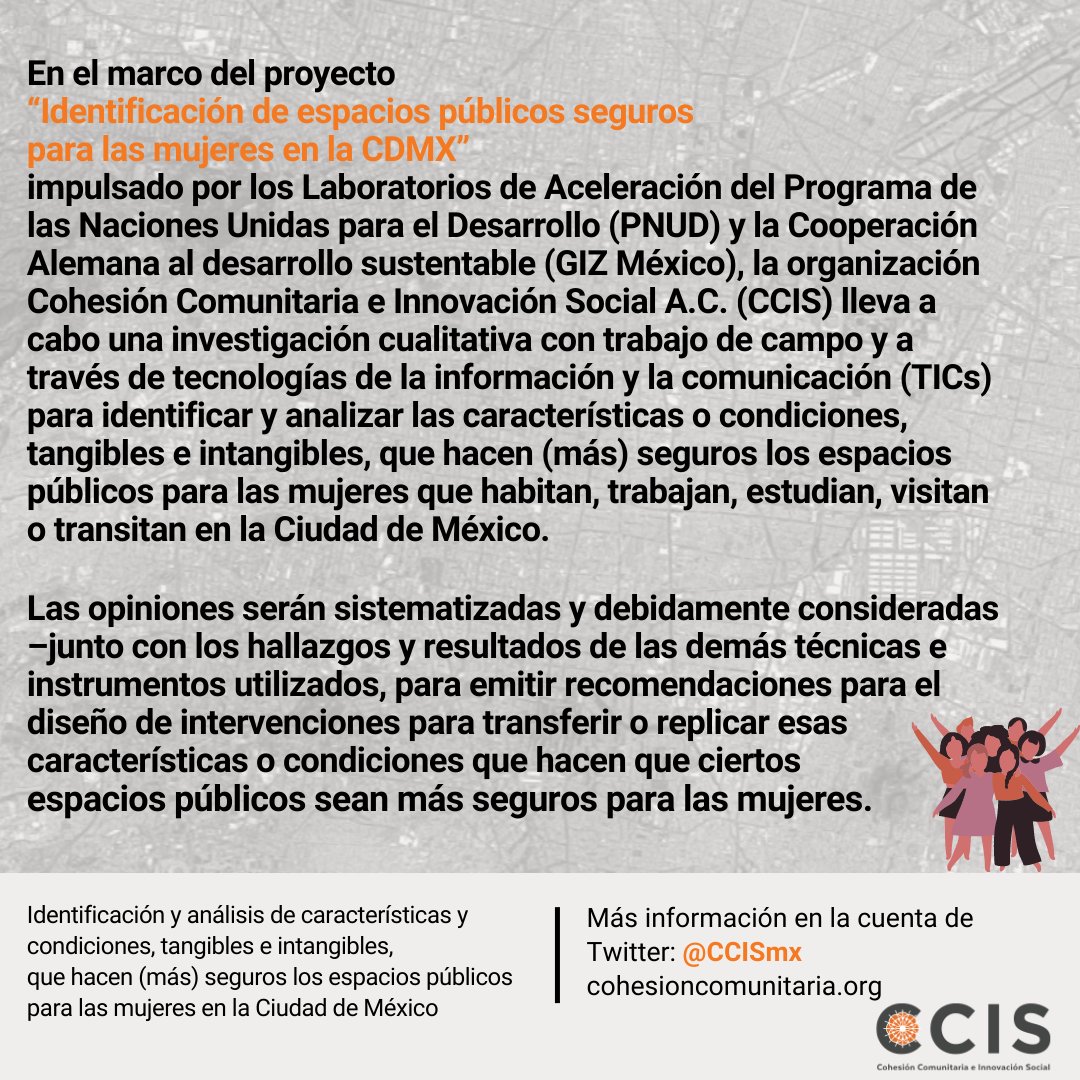 En el marco del proyecto
“Identificación de espacios públicos seguros para las mujeres en la CDMX”
impulsado por los Laboratorios de Aceleración del Programa de las Naciones Unidas para el Desarrollo (PNUD) y la Cooperación Alemana al desarrollo sustentable (GIZ México), la organización Cohesión Comunitaria e Innovación Social A.C. (CCIS) lleva a cabo una investigación cualitativa con trabajo de campo y a través de tecnologías de la información y la comunicación (TICs) para identificar y analizar las características o condiciones, tangibles e intangibles, que hacen (más) seguros los espacios públicos para las mujeres que habitan, trabajan, estudian, visitan o transitan en la Ciudad de México.

Las opiniones serán sistematizadas y debidamente consideradas –junto con los hallazgos y resultados de las demás técnicas e instrumentos utilizados, para emitir recomendaciones para el diseño de intervenciones para transferir o replicar esas características o condiciones que hacen que ciertos espacios públicos sean más seguros para las mujeres.

Identificación y análisis de características y condiciones, tangibles e intangibles, que hacen (más) seguros los espacios públicos para las mujeres en la Ciudad de México

Más información en la cuenta de Twitter: @CCISmx
cohesioncomunitaria.org

CCIS
Cohesión Comunitaria e Innovación Social